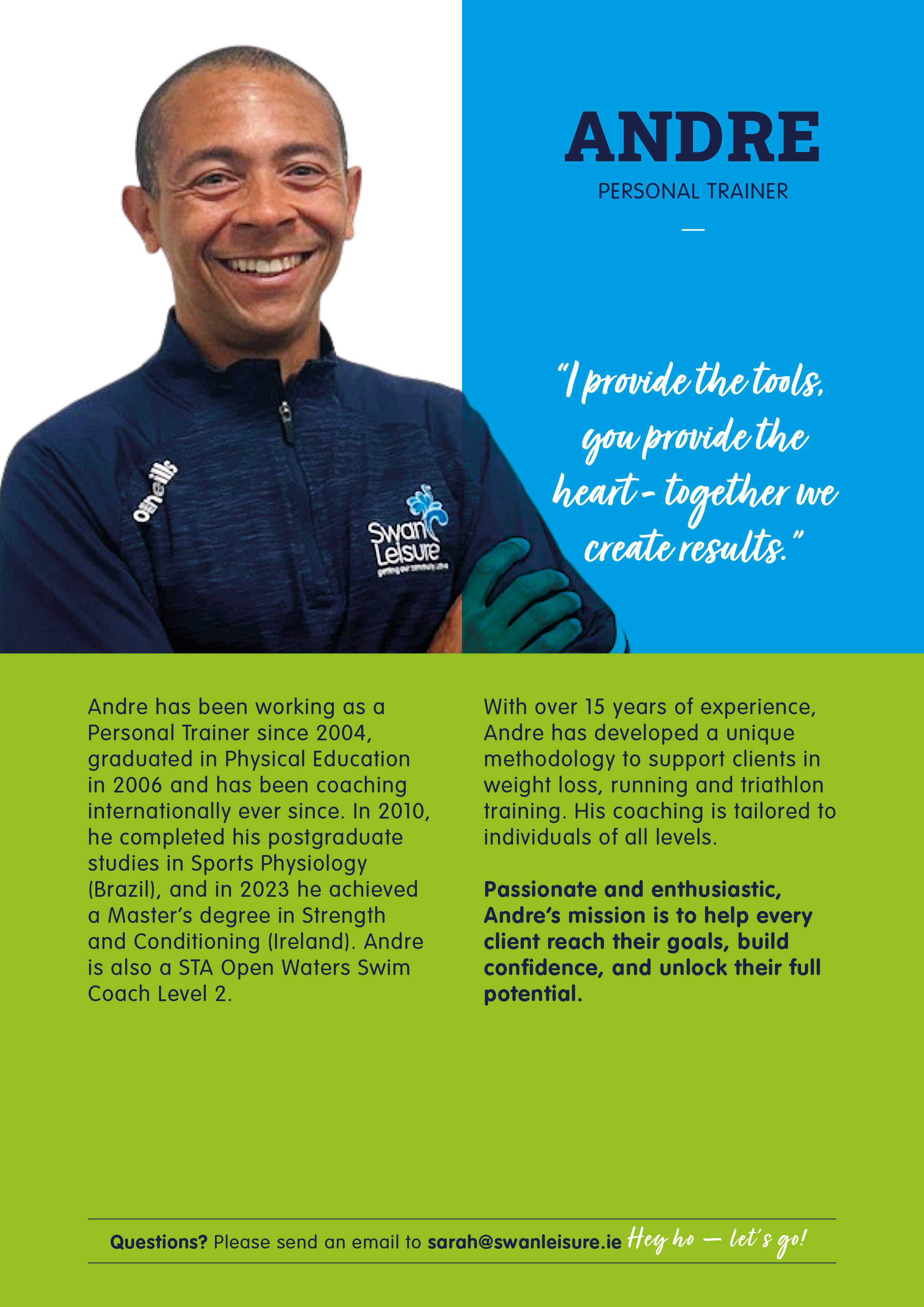 ANDRE

PERSONAL TRAINER

—

"I provide the tools, you provide the heart - together we create results."

Andre has been working as a Personal Trainer since 2004, graduated in Physical Education in 2006 and has been coaching internationally ever since. In 2010, he completed his postgraduate studies in Sports Physiology (Brazil), and in 2023 he achieved a Master's degree in Strength and Conditioning (Ireland). Andre is also a STA Open Waters Swim Coach Level 2.

With over 15 years of experience, Andre has developed a unique methodology to support clients in weight loss, running and triathlon training. His coaching is tailored to individuals of all levels.

Passionate and enthusiastic, Andre's mission is to help every client reach their goals, build confidence, and unlock their full potential.

Questions? Please send an email to sarah@swanleisure.ie Hey ho — let's go!